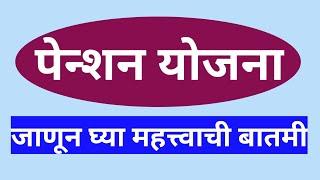 पेन्शन योजना

जाणून घ्या महत्त्वाची बातमी